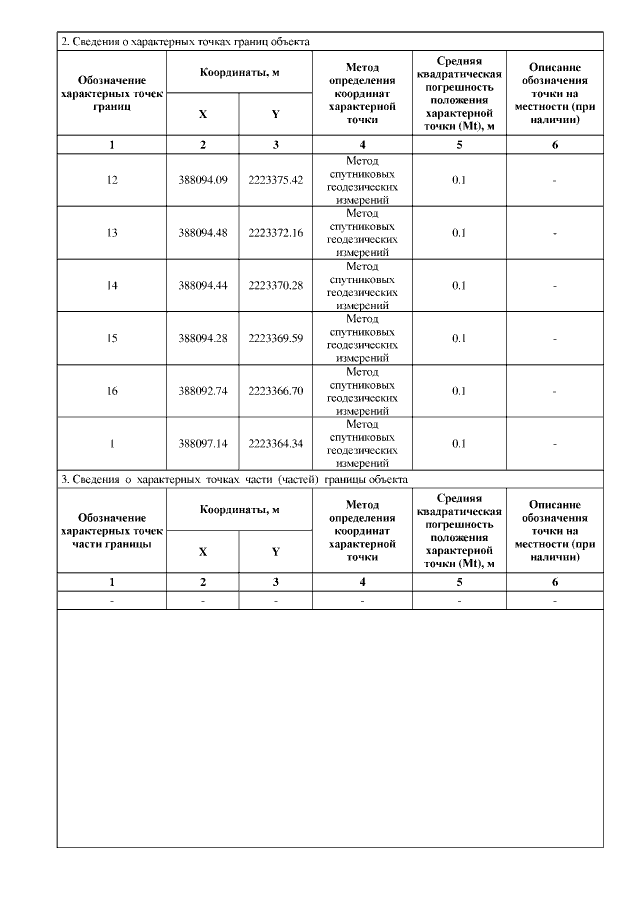 2. Сведения о характерных точках границ объекта

| Обозначение характерных точек границ | Координаты, м X | Координаты, м Y | Метод определения координат характерной точки | Средняя квадратическая погрешность положения характерной точки (Mt), м | Описание обозначения точки на местности (при наличии) |
|---|---|---|---|---|---|
| 1 | 2 | 3 | 4 | 5 | 6 |
| 12 | 388094.09 | 2223375.42 | Метод спутниковых геодезических измерений | 0.1 | - |
| 13 | 388094.48 | 2223372.16 | Метод спутниковых геодезических измерений | 0.1 | - |
| 14 | 388094.44 | 2223370.28 | Метод спутниковых геодезических измерений | 0.1 | - |
| 15 | 388094.28 | 2223369.59 | Метод спутниковых геодезических измерений | 0.1 | - |
| 16 | 388092.74 | 2223366.70 | Метод спутниковых геодезических измерений | 0.1 | - |
| 1 | 388097.14 | 2223364.34 | Метод спутниковых геодезических измерений | 0.1 | - |

3. Сведения о характерных точках части (частей) границы объекта

| Обозначение характерных точек части границы | Координаты, м X | Координаты, м Y | Метод определения координат характерной точки | Средняя квадратическая погрешность положения характерной точки (Mt), м | Описание обозначения точки на местности (при наличии) |
|---|---|---|---|---|---|
| 1 | 2 | 3 | 4 | 5 | 6 |
| - | - | - | - | - | - |